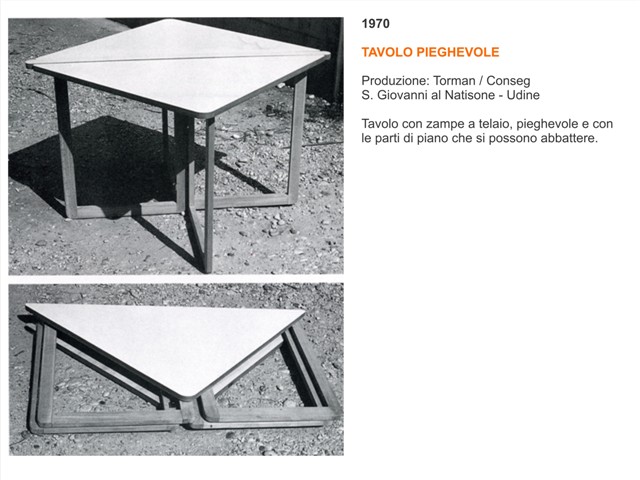 1970

TAVOLO PIEGHEVOLE

Produzione: Torman / Conseg
S. Giovanni al Natisone - Udine

Tavolo con zampe a telaio, pieghevole e con le parti di piano che si possono abbattere.